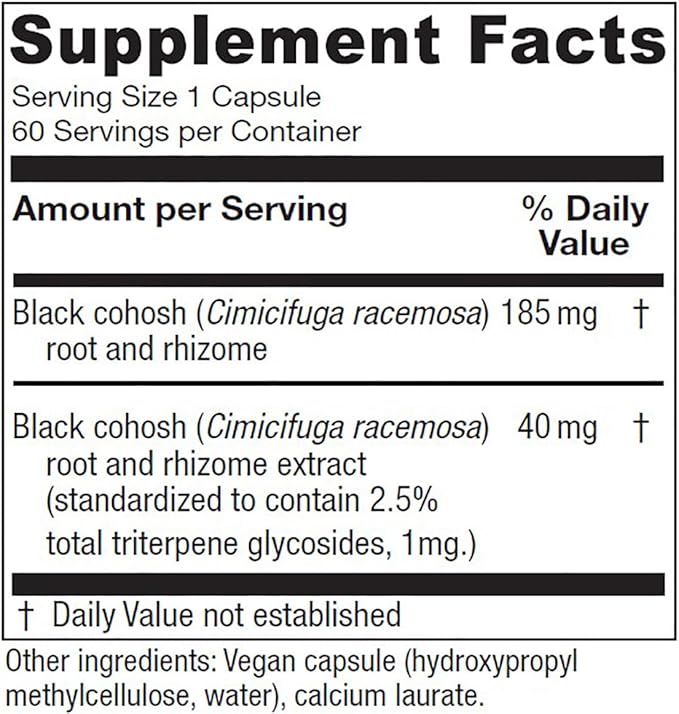 Supplement Facts

Serving Size 1 Capsule
60 Servings per Container

| Amount per Serving | | % Daily Value |
|---|---|---|
| Black cohosh (Cimicifuga racemosa) root and rhizome | 185 mg | † |
| Black cohosh (Cimicifuga racemosa) root and rhizome extract (standardized to contain 2.5% total triterpene glycosides, 1mg.) | 40 mg | † |

† Daily Value not established

Other ingredients: Vegan capsule (hydroxypropyl methylcellulose, water), calcium laurate.